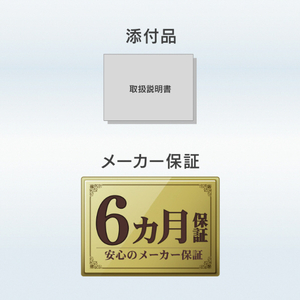 添付品

取扱説明書

メーカー保証

6カ月保証

安心のメーカー保証